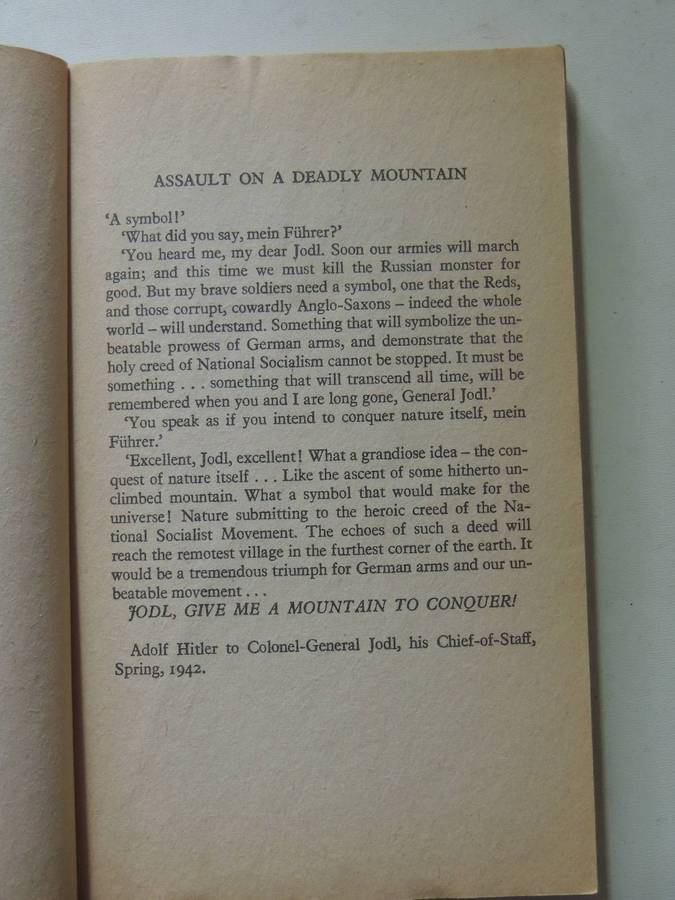 ASSAULT ON A DEADLY MOUNTAIN

'A symbol!'

'What did you say, mein Führer?'

'You heard me, my dear Jodl. Soon our armies will march again; and this time we must kill the Russian monster for good. But my brave soldiers need a symbol, one that the Reds, and those corrupt, cowardly Anglo-Saxons – indeed the whole world – will understand. Something that will symbolize the unbeatable prowess of German arms, and demonstrate that the holy creed of National Socialism cannot be stopped. It must be something . . . something that will transcend all time, will be remembered when you and I are long gone, General Jodl.'

'You speak as if you intend to conquer nature itself, mein Führer.'

'Excellent, Jodl, excellent! What a grandiose idea – the conquest of nature itself . . . Like the ascent of some hitherto unclimbed mountain. What a symbol that would make for the universe! Nature submitting to the heroic creed of the National Socialist Movement. The echoes of such a deed will reach the remotest village in the furthest corner of the earth. It would be a tremendous triumph for German arms and our unbeatable movement . . .

JODL, GIVE ME A MOUNTAIN TO CONQUER!

Adolf Hitler to Colonel-General Jodl, his Chief-of-Staff, Spring, 1942.